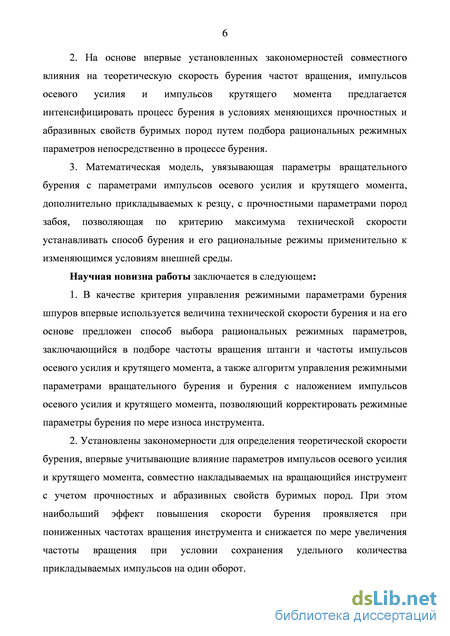 6

2. На основе впервые установленных закономерностей совместного влияния на теоретическую скорость бурения частот вращения, импульсов осевого усилия и импульсов крутящего момента предлагается интенсифицировать процесс бурения в условиях меняющихся прочностных и абразивных свойств буримых пород путем подбора рациональных режимных параметров непосредственно в процессе бурения.

3. Математическая модель, увязывающая параметры вращательного бурения с параметрами импульсов осевого усилия и крутящего момента, дополнительно прикладываемых к резцу, с прочностными параметрами пород забоя, позволяющая по критерию максимума технической скорости устанавливать способ бурения и его рациональные режимы применительно к изменяющимся условиям внешней среды.

Научная новизна работы заключается в следующем:

1. В качестве критерия управления режимными параметрами бурения шпуров впервые используется величина технической скорости бурения и на его основе предложен способ выбора рациональных режимных параметров, заключающийся в подборе частоты вращения штанги и частоты импульсов осевого усилия и крутящего момента, а также алгоритм управления режимными параметрами вращательного бурения и бурения с наложением импульсов осевого усилия и крутящего момента, позволяющий корректировать режимные параметры бурения по мере износа инструмента.

2. Установлены закономерности для определения теоретической скорости бурения, впервые учитывающие влияние параметров импульсов осевого усилия и крутящего момента, совместно накладываемых на вращающийся инструмент с учетом прочностных и абразивных свойств буримых пород. При этом наибольший эффект повышения скорости бурения проявляется при пониженных частотах вращения инструмента и снижается по мере увеличения частоты вращения при условии сохранения удельного количества прикладываемых импульсов на один оборот.

dsLib.net
библиотека диссертаций